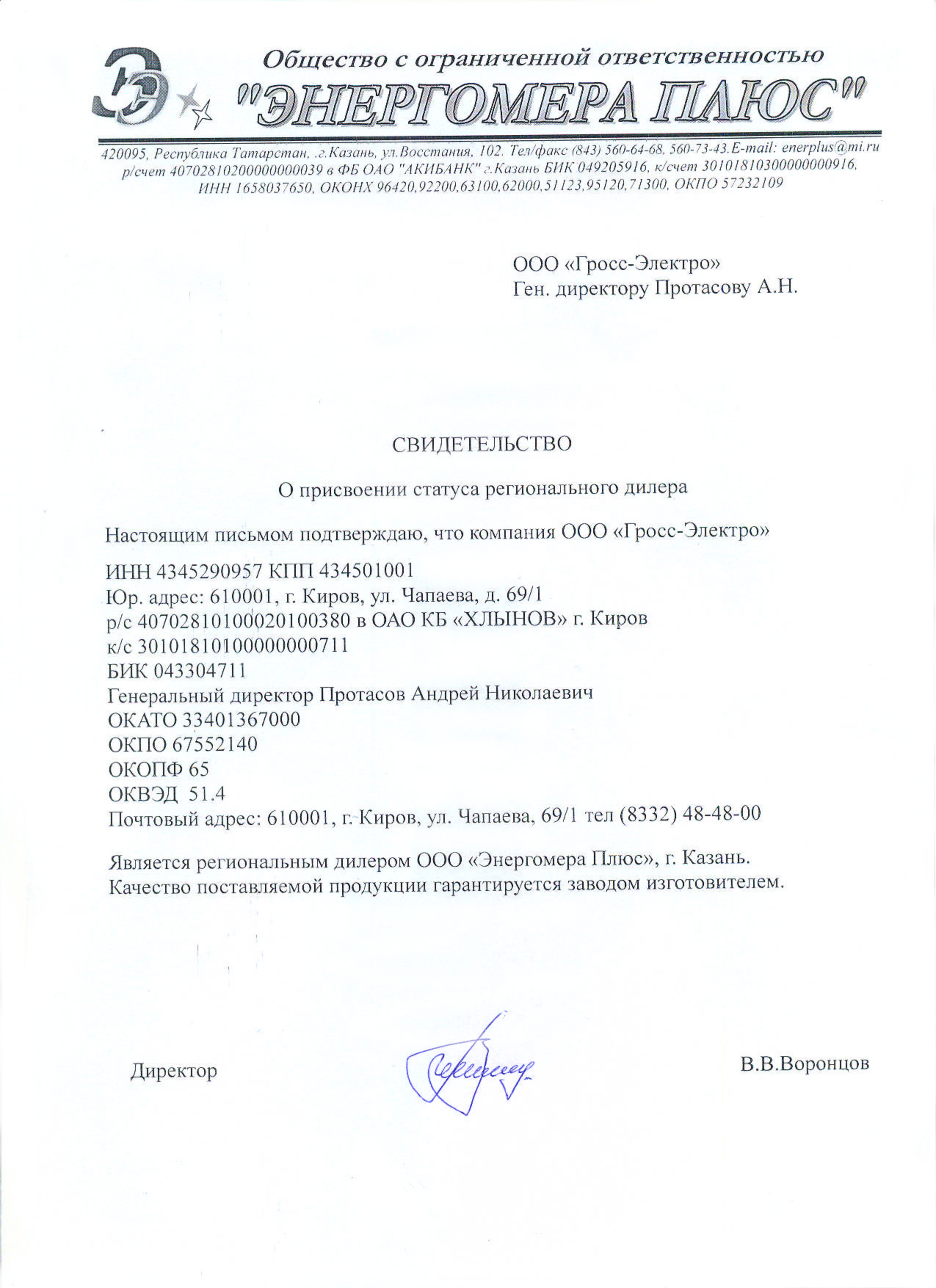 Общество с ограниченной ответственностью
"ЭНЕРГОМЕРА ПЛЮС"

420095, Республика Татарстан, .г.Казань, ул.Восстания, 102. Тел/факс (843) 560-64-68, 560-73-43.E-mail: enerplus@mi.ru
р/счет 40702810200000000039 в ФБ ОАО "АКИБАНК" г.Казань БИК 049205916, к/счет 30101810300000000916,
ИНН 1658037650, ОКОНХ 96420,92200,63100,62000,51123,95120,71300, ОКПО 57232109

ООО «Гросс-Электро»
Ген. директору Протасову А.Н.

СВИДЕТЕЛЬСТВО

О присвоении статуса регионального дилера

Настоящим письмом подтверждаю, что компания ООО «Гросс-Электро»

ИНН 4345290957 КПП 434501001
Юр. адрес: 610001, г. Киров, ул. Чапаева, д. 69/1
р/с 40702810100020100380 в ОАО КБ «ХЛЫНОВ» г. Киров
к/с 30101810100000000711
БИК 043304711
Генеральный директор Протасов Андрей Николаевич
ОКАТО 33401367000
ОКПО 67552140
ОКОПФ 65
ОКВЭД 51.4
Почтовый адрес: 610001, г. Киров, ул. Чапаева, 69/1 тел (8332) 48-48-00

Является региональным дилером ООО «Энергомера Плюс», г. Казань.
Качество поставляемой продукции гарантируется заводом изготовителем.

Директор

В.В.Воронцов